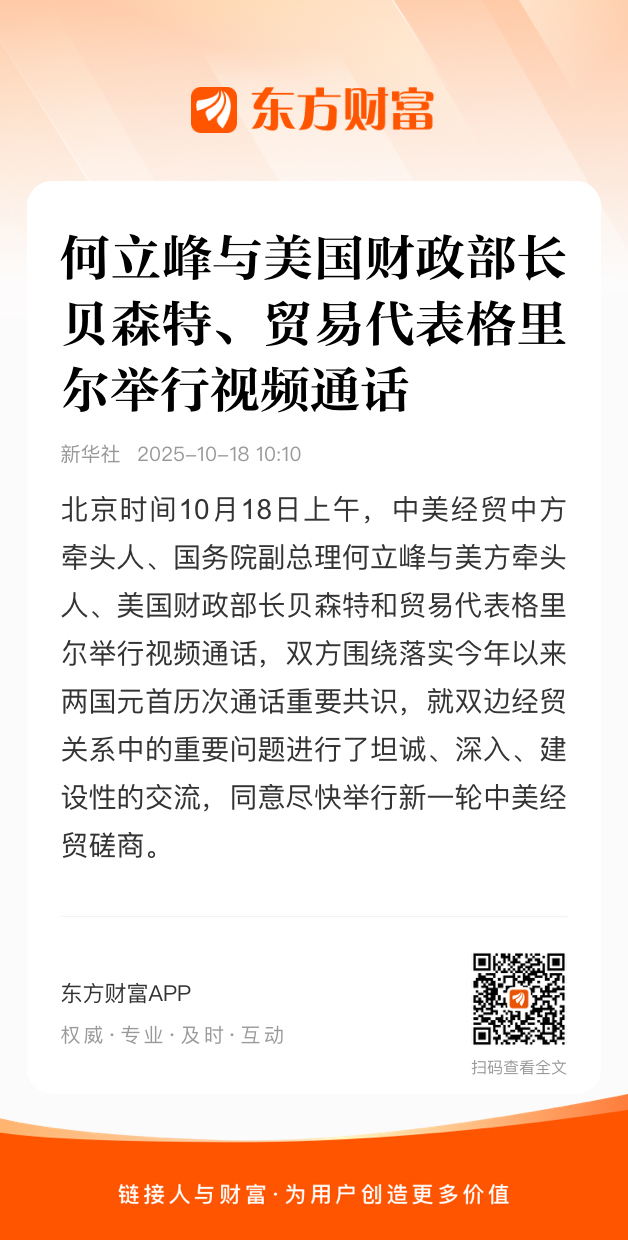 东方财富

何立峰与美国财政部长贝森特、贸易代表格里尔举行视频通话

新华社 2025-10-18 10:10

北京时间10月18日上午，中美经贸中方牵头人、国务院副总理何立峰与美方牵头人、美国财政部长贝森特和贸易代表格里尔举行视频通话，双方围绕落实今年以来两国元首历次通话重要共识，就双边经贸关系中的重要问题进行了坦诚、深入、建设性的交流，同意尽快举行新一轮中美经贸磋商。

东方财富APP
权威·专业·及时·互动

扫码查看全文

链接人与财富·为用户创造更多价值